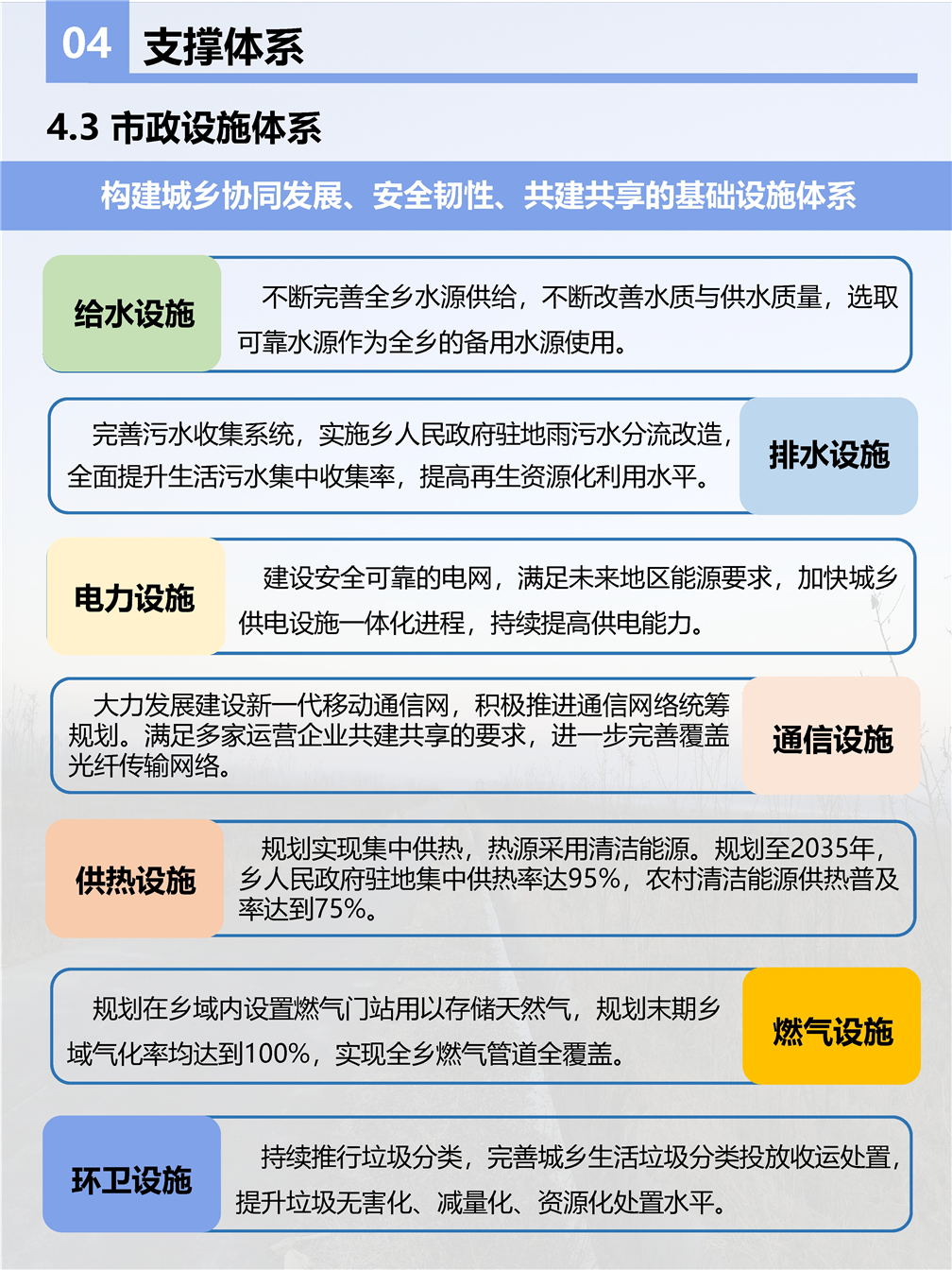 04 支撑体系

4.3 市政设施体系

构建城乡协同发展、安全韧性、共建共享的基础设施体系

给水设施

不断完善全乡水源供给，不断改善水质与供水质量，选取可靠水源作为全乡的备用水源使用。

完善污水收集系统，实施乡人民政府驻地雨污水分流改造，全面提升生活污水集中收集率，提高再生资源化利用水平。

排水设施

电力设施

建设安全可靠的电网，满足未来地区能源要求，加快城乡供电设施一体化进程，持续提高供电能力。

大力发展建设新一代移动通信网，积极推进通信网络统筹规划。满足多家运营企业共建共享的要求，进一步完善覆盖光纤传输网络。

通信设施

供热设施

规划实现集中供热，热源采用清洁能源。规划至2035年，乡人民政府驻地集中供热率达95%，农村清洁能源供热普及率达到75%。

规划在乡域内设置燃气门站用以存储天然气，规划末期乡域气化率均达到100%，实现全乡燃气管道全覆盖。

燃气设施

环卫设施

持续推行垃圾分类，完善城乡生活垃圾分类投放收运处置，提升垃圾无害化、减量化、资源化处置水平。